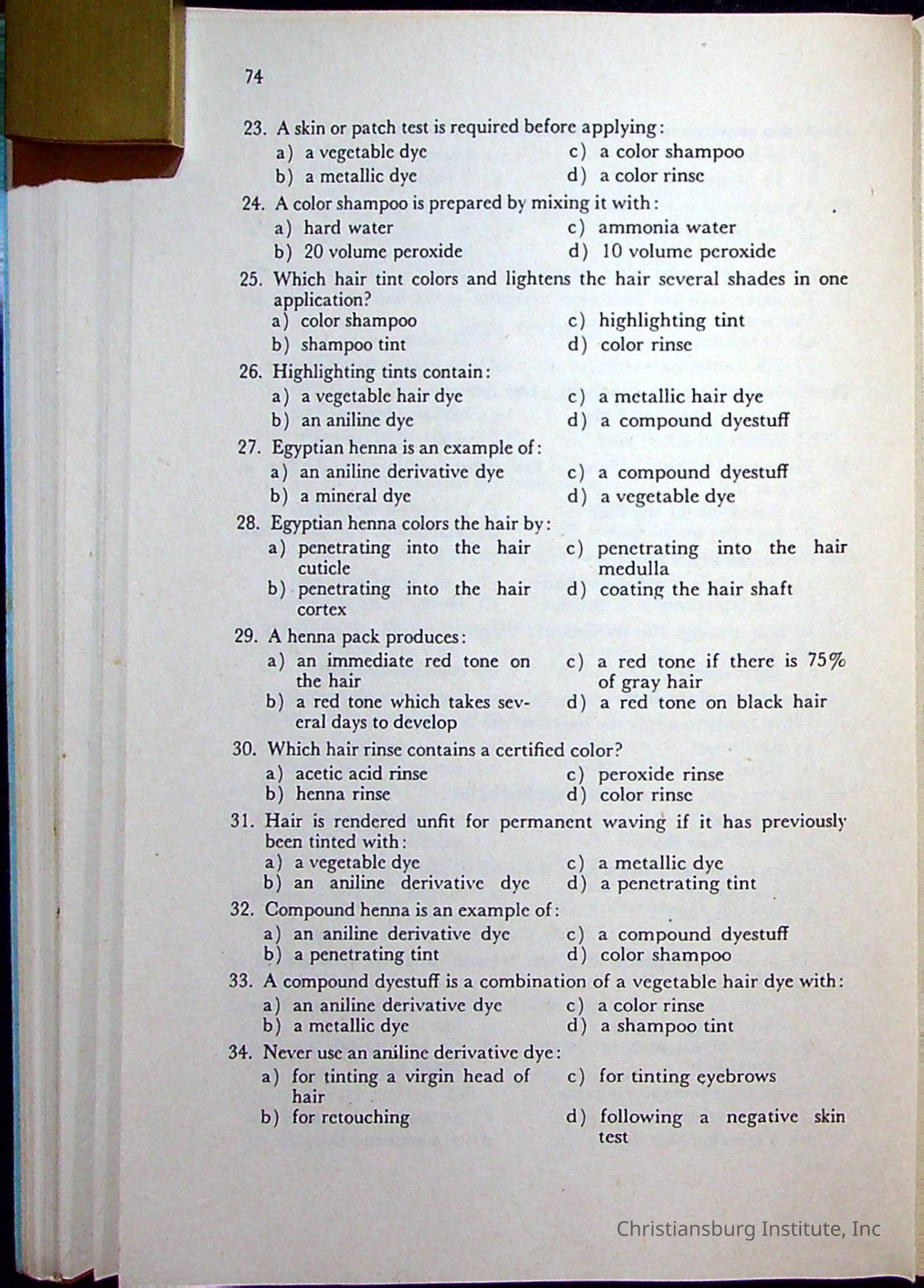 74

23. A skin or patch test is required before applying:
a) a vegetable dye
b) a metallic dye
c) a color shampoo
d) a color rinse

24. A color shampoo is prepared by mixing it with:
a) hard water
b) 20 volume peroxide
c) ammonia water
d) 10 volume peroxide

25. Which hair tint colors and lightens the hair several shades in one application?
a) color shampoo
b) shampoo tint
c) highlighting tint
d) color rinse

26. Highlighting tints contain:
a) a vegetable hair dye
b) an aniline dye
c) a metallic hair dye
d) a compound dyestuff

27. Egyptian henna is an example of:
a) an aniline derivative dye
b) a mineral dye
c) a compound dyestuff
d) a vegetable dye

28. Egyptian henna colors the hair by:
a) penetrating into the hair cuticle
b) penetrating into the hair cortex
c) penetrating into the hair medulla
d) coating the hair shaft

29. A henna pack produces:
a) an immediate red tone on the hair
b) a red tone which takes several days to develop
c) a red tone if there is 75% of gray hair
d) a red tone on black hair

30. Which hair rinse contains a certified color?
a) acetic acid rinse
b) henna rinse
c) peroxide rinse
d) color rinse

31. Hair is rendered unfit for permanent waving if it has previously been tinted with:
a) a vegetable dye
b) an aniline derivative dye
c) a metallic dye
d) a penetrating tint

32. Compound henna is an example of:
a) an aniline derivative dye
b) a penetrating tint
c) a compound dyestuff
d) color shampoo

33. A compound dyestuff is a combination of a vegetable hair dye with:
a) an aniline derivative dye
b) a metallic dye
c) a color rinse
d) a shampoo tint

34. Never use an aniline derivative dye:
a) for tinting a virgin head of hair
b) for retouching
c) for tinting eyebrows
d) following a negative skin test

Christiansburg Institute, Inc